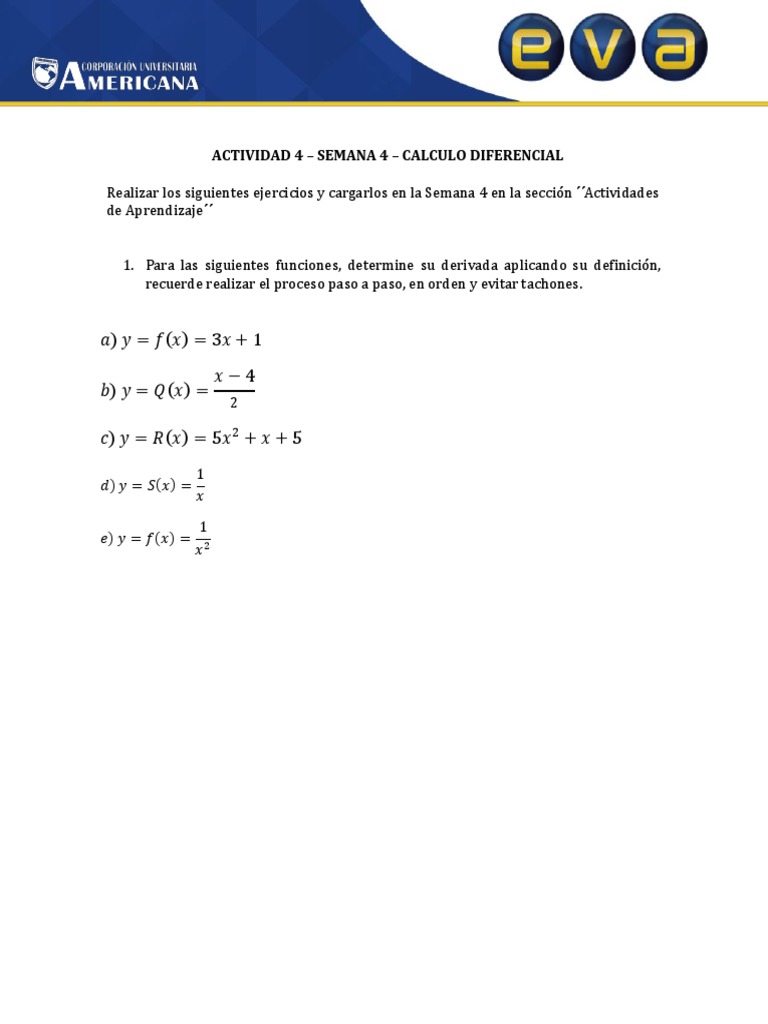 CORPORACIÓN UNIVERSITARIA AMERICANA

eva

ACTIVIDAD 4 – SEMANA 4 – CALCULO DIFERENCIAL

Realizar los siguientes ejercicios y cargarlos en la Semana 4 en la sección ´´Actividades de Aprendizaje´´

1. Para las siguientes funciones, determine su derivada aplicando su definición, recuerde realizar el proceso paso a paso, en orden y evitar tachones.

$a)\ y = f(x) = 3x + 1$

$b)\ y = Q(x) = \frac{x-4}{2}$

$c)\ y = R(x) = 5x^2 + x + 5$

$d)\ y = S(x) = \frac{1}{x}$

$e)\ y = f(x) = \frac{1}{x^2}$